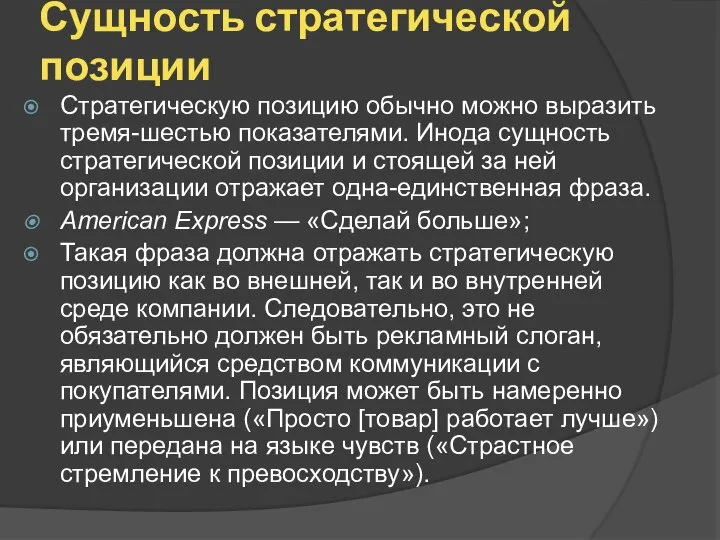 Сущность стратегической позиции

Стратегическую позицию обычно можно выразить тремя-шестью показателями. Инода сущность стратегической позиции и стоящей за ней организации отражает одна-единственная фраза.

American Express — «Сделай больше»;

Такая фраза должна отражать стратегическую позицию как во внешней, так и во внутренней среде компании. Следовательно, это не обязательно должен быть рекламный слоган, являющийся средством коммуникации с покупателями. Позиция может быть намеренно приуменьшена («Просто [товар] работает лучше») или передана на языке чувств («Страстное стремление к превосходству»).